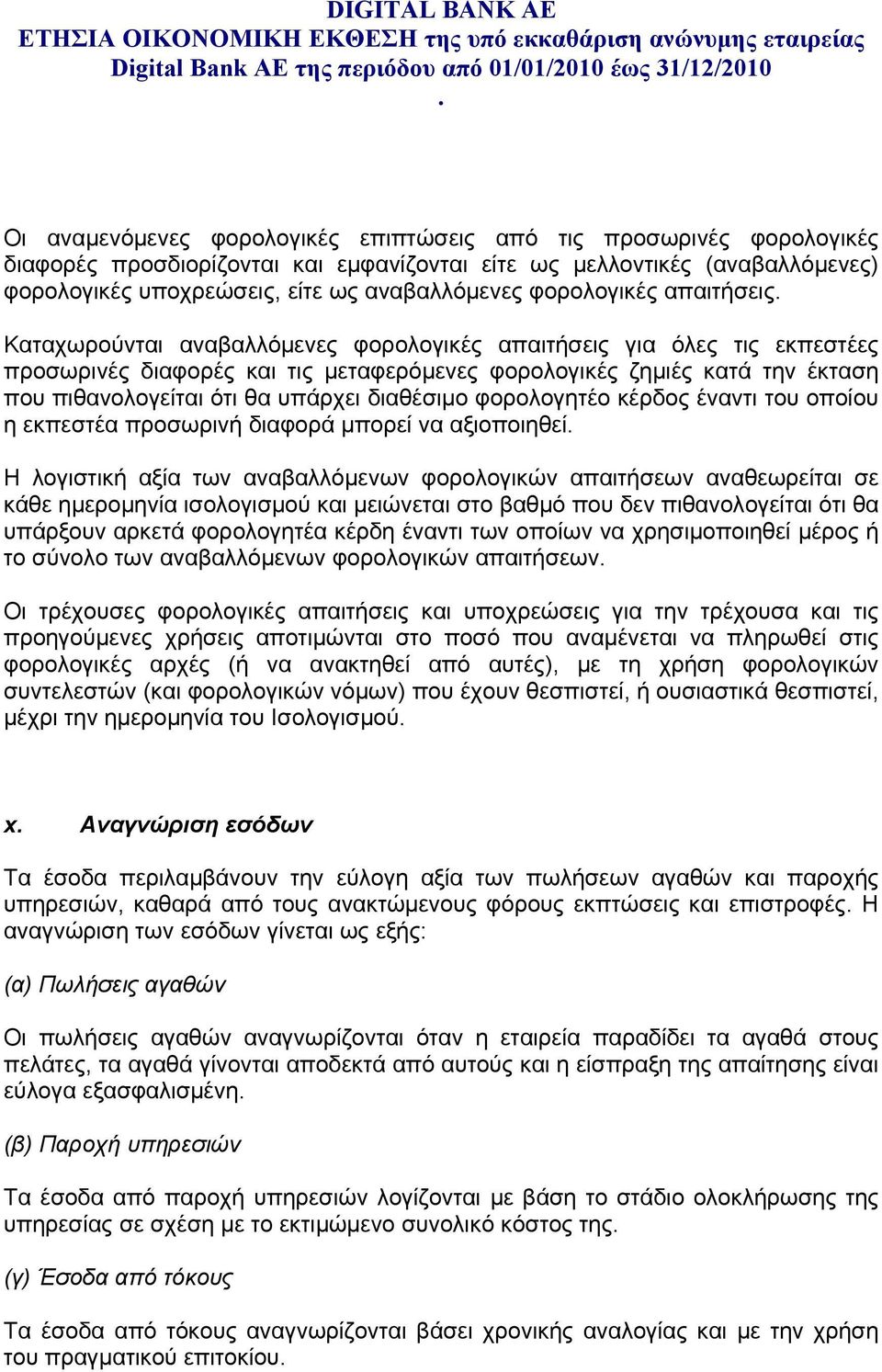 DIGITAL BANK AE
ΕΤΗΣΙΑ ΟΙΚΟΝΟΜΙΚΗ ΕΚΘΕΣΗ της υπό εκκαθάριση ανώνυμης εταιρείας Digital Bank AE της περιόδου από 01/01/2010 έως 31/12/2010
.

Οι αναμενόμενες φορολογικές επιπτώσεις από τις προσωρινές φορολογικές διαφορές προσδιορίζονται και εμφανίζονται είτε ως μελλοντικές (αναβαλλόμενες) φορολογικές υποχρεώσεις, είτε ως αναβαλλόμενες φορολογικές απαιτήσεις.

Καταχωρούνται αναβαλλόμενες φορολογικές απαιτήσεις για όλες τις εκπεστέες προσωρινές διαφορές και τις μεταφερόμενες φορολογικές ζημιές κατά την έκταση που πιθανολογείται ότι θα υπάρχει διαθέσιμο φορολογητέο κέρδος έναντι του οποίου η εκπεστέα προσωρινή διαφορά μπορεί να αξιοποιηθεί.

Η λογιστική αξία των αναβαλλόμενων φορολογικών απαιτήσεων αναθεωρείται σε κάθε ημερομηνία ισολογισμού και μειώνεται στο βαθμό που δεν πιθανολογείται ότι θα υπάρξουν αρκετά φορολογητέα κέρδη έναντι των οποίων να χρησιμοποιηθεί μέρος ή το σύνολο των αναβαλλόμενων φορολογικών απαιτήσεων.

Οι τρέχουσες φορολογικές απαιτήσεις και υποχρεώσεις για την τρέχουσα και τις προηγούμενες χρήσεις αποτιμώνται στο ποσό που αναμένεται να πληρωθεί στις φορολογικές αρχές (ή να ανακτηθεί από αυτές), με τη χρήση φορολογικών συντελεστών (και φορολογικών νόμων) που έχουν θεσπιστεί, ή ουσιαστικά θεσπιστεί, μέχρι την ημερομηνία του Ισολογισμού.

x. Αναγνώριση εσόδων

Τα έσοδα περιλαμβάνουν την εύλογη αξία των πωλήσεων αγαθών και παροχής υπηρεσιών, καθαρά από τους ανακτώμενους φόρους εκπτώσεις και επιστροφές. Η αναγνώριση των εσόδων γίνεται ως εξής:

(α) Πωλήσεις αγαθών

Οι πωλήσεις αγαθών αναγνωρίζονται όταν η εταιρεία παραδίδει τα αγαθά στους πελάτες, τα αγαθά γίνονται αποδεκτά από αυτούς και η είσπραξη της απαίτησης είναι εύλογα εξασφαλισμένη.

(β) Παροχή υπηρεσιών

Τα έσοδα από παροχή υπηρεσιών λογίζονται με βάση το στάδιο ολοκλήρωσης της υπηρεσίας σε σχέση με το εκτιμώμενο συνολικό κόστος της.

(γ) Έσοδα από τόκους

Τα έσοδα από τόκους αναγνωρίζονται βάσει χρονικής αναλογίας και με την χρήση του πραγματικού επιτοκίου.